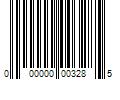 0 00000 00328 5